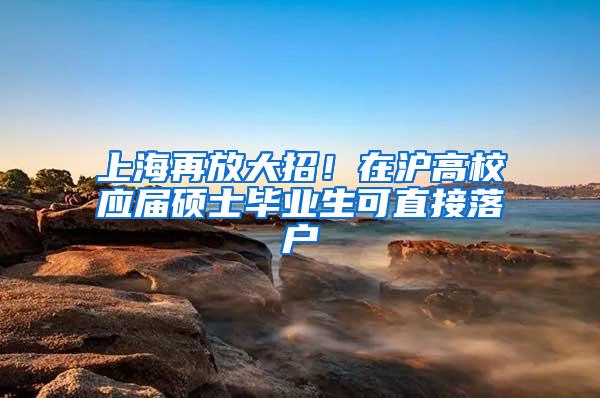 上海再放大招！在沪高校应届硕士毕业生可直接落户